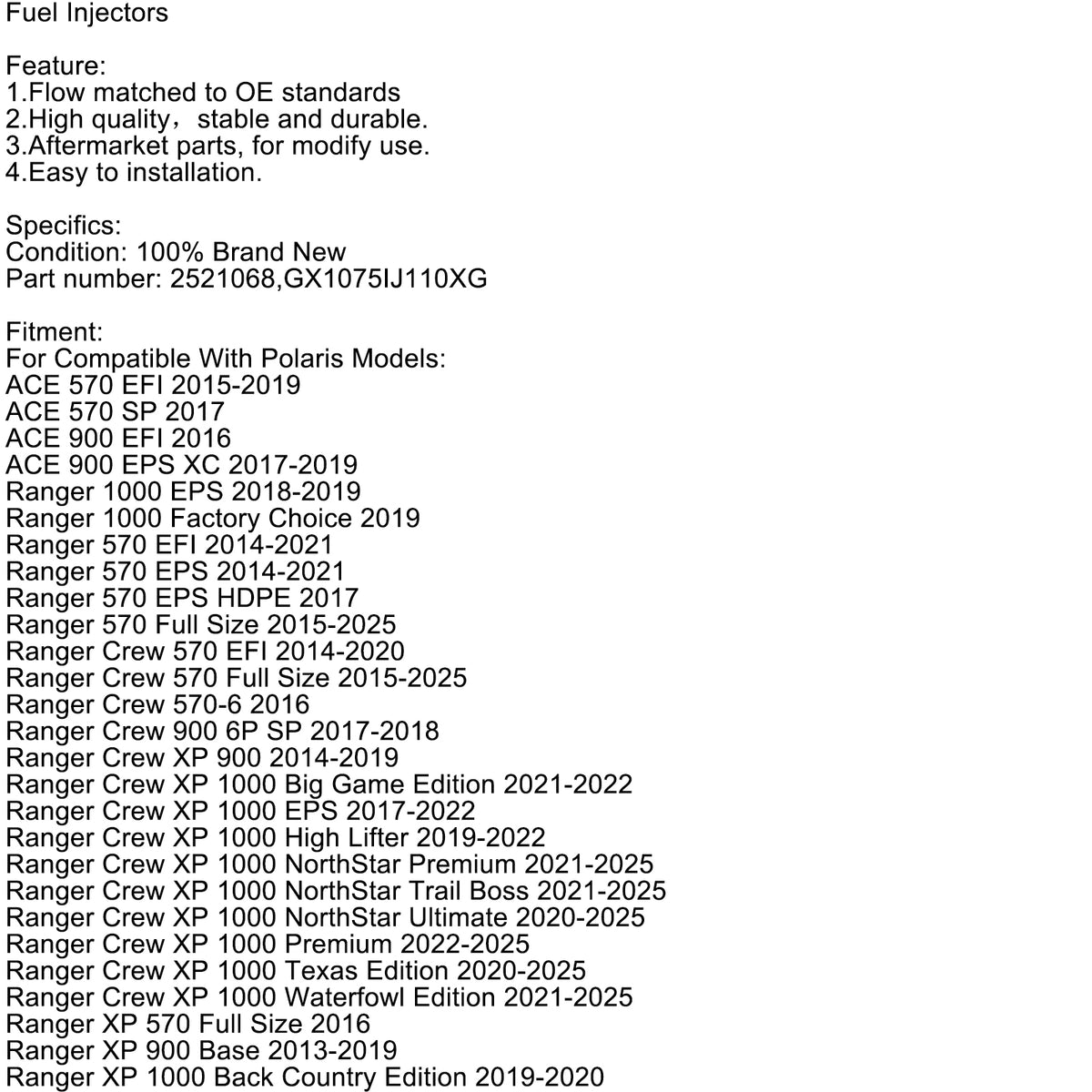 Fuel Injectors

Feature:
1.Flow matched to OE standards
2.High quality，stable and durable.
3.Aftermarket parts, for modify use.
4.Easy to installation.

Specifics:
Condition: 100% Brand New
Part number: 2521068,GX1075IJ110XG

Fitment:
For Compatible With Polaris Models:
ACE 570 EFI 2015-2019
ACE 570 SP 2017
ACE 900 EFI 2016
ACE 900 EPS XC 2017-2019
Ranger 1000 EPS 2018-2019
Ranger 1000 Factory Choice 2019
Ranger 570 EFI 2014-2021
Ranger 570 EPS 2014-2021
Ranger 570 EPS HDPE 2017
Ranger 570 Full Size 2015-2025
Ranger Crew 570 EFI 2014-2020
Ranger Crew 570 Full Size 2015-2025
Ranger Crew 570-6 2016
Ranger Crew 900 6P SP 2017-2018
Ranger Crew XP 900 2014-2019
Ranger Crew XP 1000 Big Game Edition 2021-2022
Ranger Crew XP 1000 EPS 2017-2022
Ranger Crew XP 1000 High Lifter 2019-2022
Ranger Crew XP 1000 NorthStar Premium 2021-2025
Ranger Crew XP 1000 NorthStar Trail Boss 2021-2025
Ranger Crew XP 1000 NorthStar Ultimate 2020-2025
Ranger Crew XP 1000 Premium 2022-2025
Ranger Crew XP 1000 Texas Edition 2020-2025
Ranger Crew XP 1000 Waterfowl Edition 2021-2025
Ranger XP 570 Full Size 2016
Ranger XP 900 Base 2013-2019
Ranger XP 1000 Back Country Edition 2019-2020